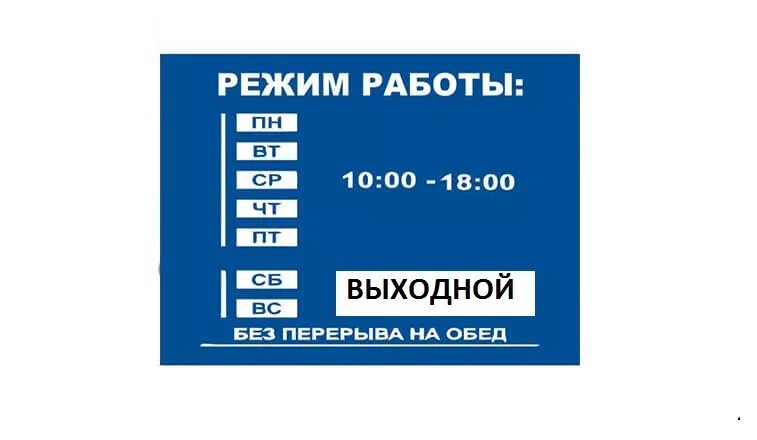 РЕЖИМ РАБОТЫ:

ПН
ВТ
СР
ЧТ
ПТ

10:00 - 18:00

СБ
ВС

ВЫХОДНОЙ

БЕЗ ПЕРЕРЫВА НА ОБЕД